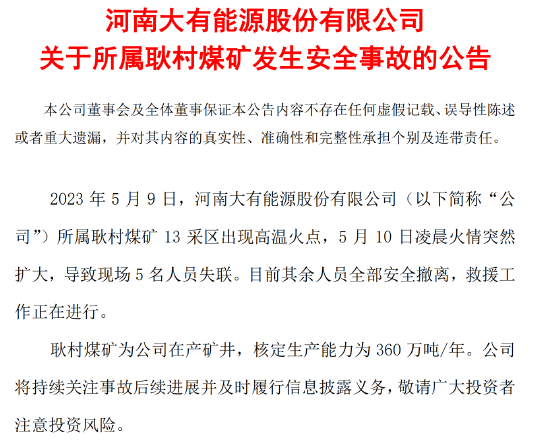 河南大有能源股份有限公司
关于所属耿村煤矿发生安全事故的公告

本公司董事会及全体董事保证本公告内容不存在任何虚假记载、误导性陈述或者重大遗漏，并对其内容的真实性、准确性和完整性承担个别及连带责任。

2023年5月9日，河南大有能源股份有限公司（以下简称“公司”）所属耿村煤矿13采区出现高温火点，5月10日凌晨火情突然扩大，导致现场5名人员失联。目前其余人员全部安全撤离，救援工作正在进行。

耿村煤矿为公司在产矿井，核定生产能力为360万吨/年。公司将持续关注事故后续进展并及时履行信息披露义务，敬请广大投资者注意投资风险。